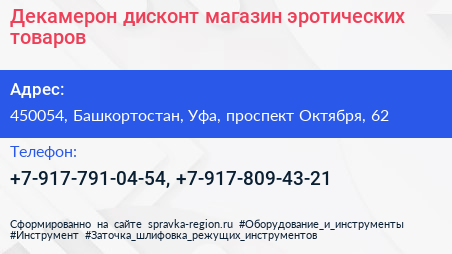 Декамерон дисконт магазин эротических товаров

Адрес:

450054, Башкортостан, Уфа, проспект Октября, 62

Телефон:

+7-917-791-04-54, +7-917-809-43-21

Сформированно на сайте spravka-region.ru #Оборудование_и_инструменты #Инструмент #Заточка_шлифовка_режущих_инструментов